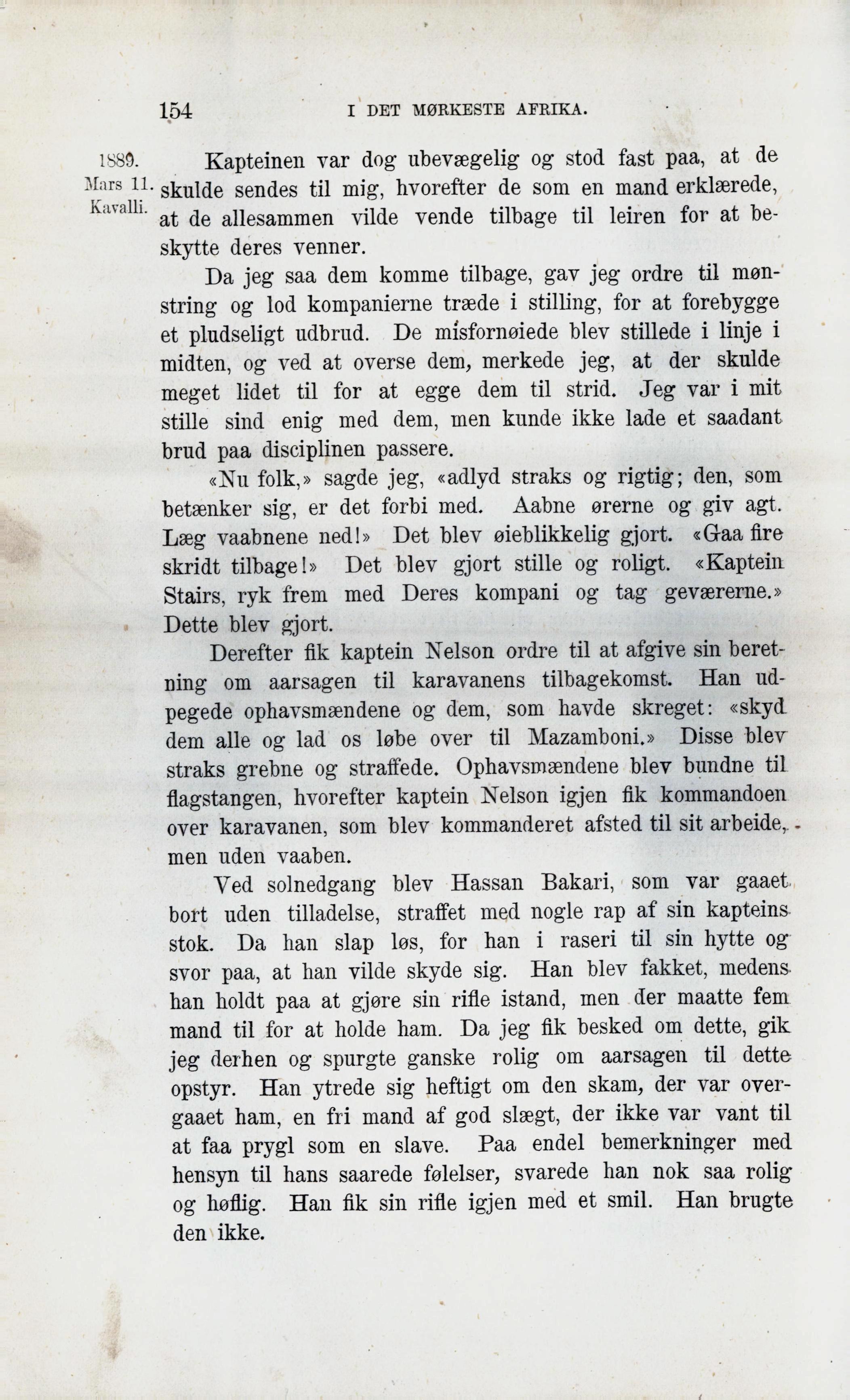 154 I DET MØRKESTE AFRIKA.

1889. Mars 11. Kavalli.

Kapteinen var dog ubevægelig og stod fast paa, at de skulde sendes til mig, hvorefter de som en mand erklærede, at de allesammen vilde vende tilbage til leiren for at beskytte deres venner.

Da jeg saa dem komme tilbage, gav jeg ordre til mønstring og lod kompanierne træde i stilling, for at forebygge et pludseligt udbrud. De misfornøiede blev stillede i linje i midten, og ved at overse dem, merkede jeg, at der skulde meget lidet til for at egge dem til strid. Jeg var i mit stille sind enig med dem, men kunde ikke lade et saadant brud paa disciplinen passere.

«Nu folk,» sagde jeg, «adlyd straks og rigtig; den, som betænker sig, er det forbi med. Aabne ørerne og giv agt. Læg vaabnene ned!» Det blev øieblikkelig gjort. «Gaa fire skridt tilbage!» Det blev gjort stille og roligt. «Kaptein Stairs, ryk frem med Deres kompani og tag geværerne.» Dette blev gjort.

Derefter fik kaptein Nelson ordre til at afgive sin beretning om aarsagen til karavanens tilbagekomst. Han udpegede ophavsmændene og dem, som havde skreget: «skyd dem alle og lad os løbe over til Mazamboni.» Disse blev straks grebne og straffede. Ophavsmændene blev bundne til flagstangen, hvorefter kaptein Nelson igjen fik kommandoen over karavanen, som blev kommanderet afsted til sit arbeide, men uden vaaben.

Ved solnedgang blev Hassan Bakari, som var gaaet bort uden tilladelse, straffet med nogle rap af sin kapteins stok. Da han slap løs, for han i raseri til sin hytte og svor paa, at han vilde skyde sig. Han blev fakket, medens han holdt paa at gjøre sin rifle istand, men der maatte fem mand til for at holde ham. Da jeg fik besked om dette, gik jeg derhen og spurgte ganske rolig om aarsagen til dette opstyr. Han ytrede sig heftigt om den skam, der var overgaaet ham, en fri mand af god slægt, der ikke var vant til at faa prygl som en slave. Paa endel bemerkninger med hensyn til hans saarede følelser, svarede han nok saa rolig og høflig. Han fik sin rifle igjen med et smil. Han brugte den ikke.